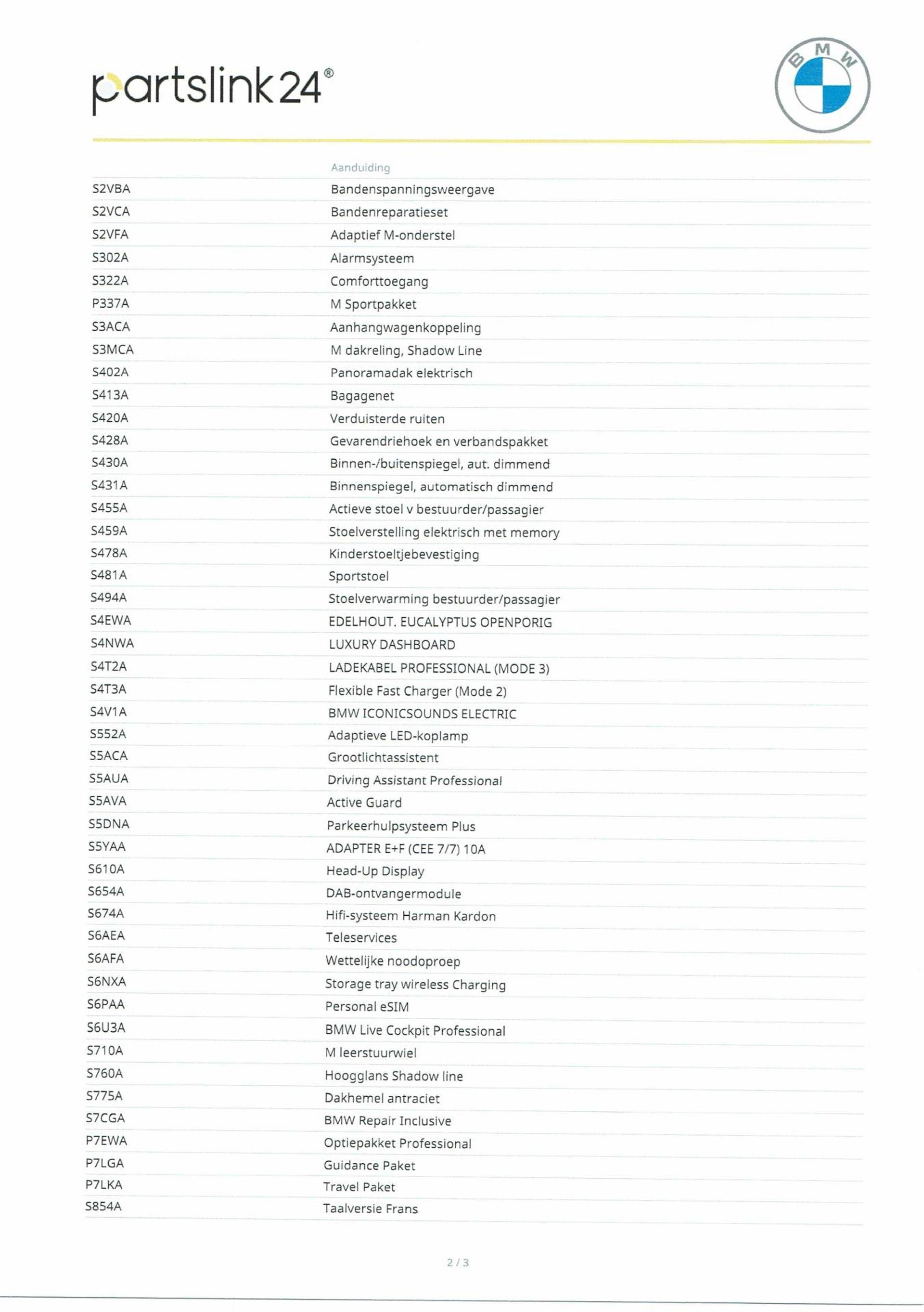 partslink24®

BMW

| | Aanduiding |
|---|---|
| S2VBA | Bandenspanningsweergave |
| S2VCA | Bandenreparatieset |
| S2VFA | Adaptief M-onderstel |
| S302A | Alarmsysteem |
| S322A | Comforttoegang |
| P337A | M Sportpakket |
| S3ACA | Aanhangwagenkoppeling |
| S3MCA | M dakreling, Shadow Line |
| S402A | Panoramadak elektrisch |
| S413A | Bagagenet |
| S420A | Verduisterde ruiten |
| S428A | Gevarendriehoek en verbandspakket |
| S430A | Binnen-/buitenspiegel, aut. dimmend |
| S431A | Binnenspiegel, automatisch dimmend |
| S455A | Actieve stoel v bestuurder/passagier |
| S459A | Stoelverstelling elektrisch met memory |
| S478A | Kinderstoeltjebevestiging |
| S481A | Sportstoel |
| S494A | Stoelverwarming bestuurder/passagier |
| S4EWA | EDELHOUT. EUCALYPTUS OPENPORIG |
| S4NWA | LUXURY DASHBOARD |
| S4T2A | LADEKABEL PROFESSIONAL (MODE 3) |
| S4T3A | Flexible Fast Charger (Mode 2) |
| S4V1A | BMW ICONICSOUNDS ELECTRIC |
| S552A | Adaptieve LED-koplamp |
| S5ACA | Grootlichtassistent |
| S5AUA | Driving Assistant Professional |
| S5AVA | Active Guard |
| S5DNA | Parkeerhulpsysteem Plus |
| S5YAA | ADAPTER E+F (CEE 7/7) 10A |
| S610A | Head-Up Display |
| S654A | DAB-ontvangermodule |
| S674A | Hifi-systeem Harman Kardon |
| S6AEA | Teleservices |
| S6AFA | Wettelijke noodoproep |
| S6NXA | Storage tray wireless Charging |
| S6PAA | Personal eSIM |
| S6U3A | BMW Live Cockpit Professional |
| S710A | M leerstuurwiel |
| S760A | Hoogglans Shadow line |
| S775A | Dakhemel antraciet |
| S7CGA | BMW Repair Inclusive |
| P7EWA | Optiepakket Professional |
| P7LGA | Guidance Paket |
| P7LKA | Travel Paket |
| S854A | Taalversie Frans |

2 / 3